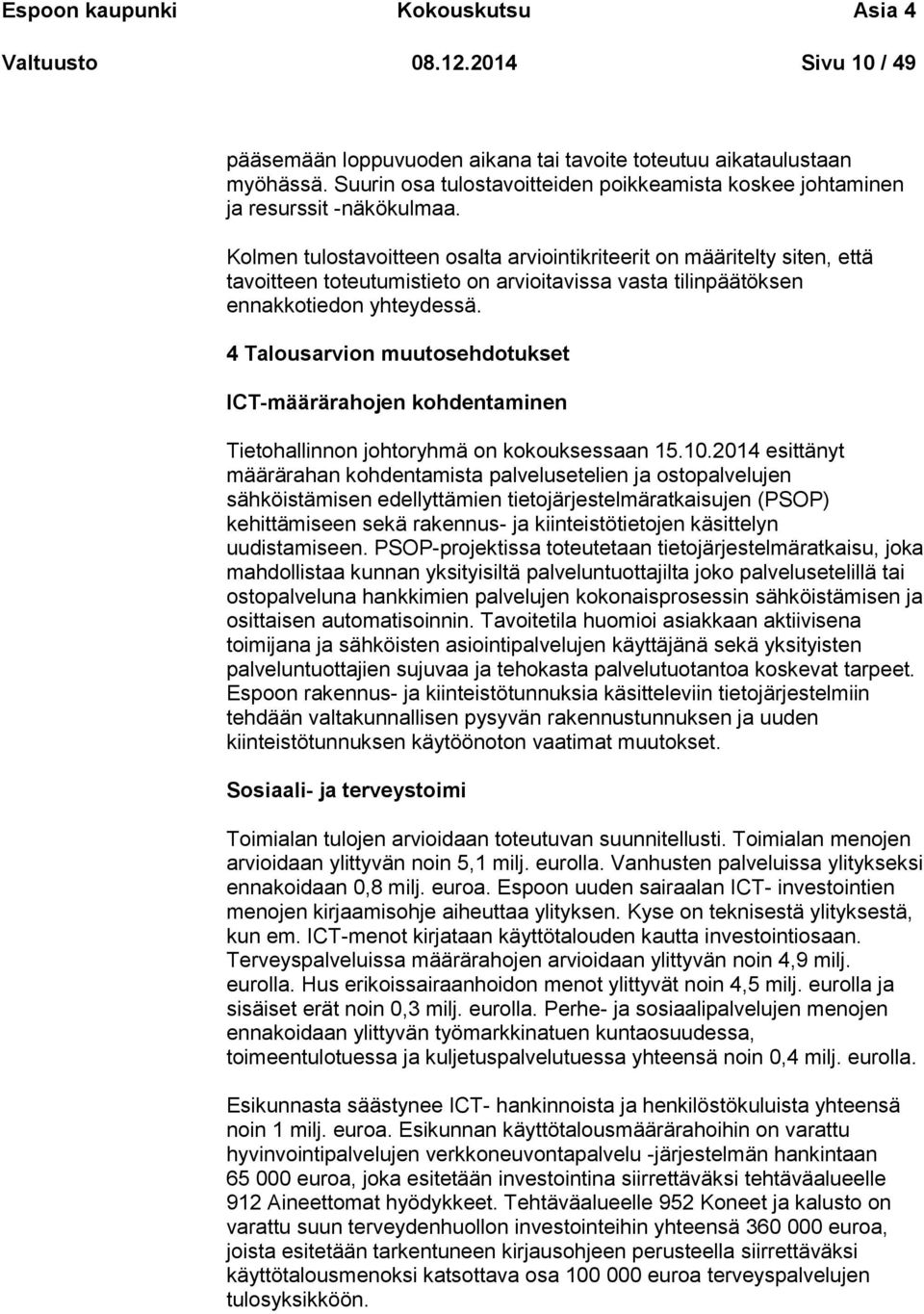 Espoon kaupunki Kokouskutsu Asia 4
Valtuusto 08.12.2014 Sivu 10 / 49

pääsemään loppuvuoden aikana tai tavoite toteutuu aikataulustaan myöhässä. Suurin osa tulostavoitteiden poikkeamista koskee johtaminen ja resurssit -näkökulmaa.

Kolmen tulostavoitteen osalta arviointikriteerit on määritelty siten, että tavoitteen toteutumistieto on arvioitavissa vasta tilinpäätöksen ennakkotiedon yhteydessä.

4 Talousarvion muutosehdotukset

ICT-määrärahojen kohdentaminen

Tietohallinnon johtoryhmä on kokouksessaan 15.10.2014 esittänyt määrärahan kohdentamista palvelusetelien ja ostopalvelujen sähköistämisen edellyttämien tietojärjestelmäratkaisujen (PSOP) kehittämiseen sekä rakennus- ja kiinteistötietojen käsittelyn uudistamiseen. PSOP-projektissa toteutetaan tietojärjestelmäratkaisu, joka mahdollistaa kunnan yksityisiltä palveluntuottajilta joko palvelusetelillä tai ostopalveluna hankkimien palvelujen kokonaisprosessin sähköistämisen ja osittaisen automatisoinnin. Tavoitetila huomioi asiakkaan aktiivisena toimijana ja sähköisten asiointipalvelujen käyttäjänä sekä yksityisten palveluntuottajien sujuvaa ja tehokasta palvelutuotantoa koskevat tarpeet. Espoon rakennus- ja kiinteistötunnuksia käsitteleviin tietojärjestelmiin tehdään valtakunnallisen pysyvän rakennustunnuksen ja uuden kiinteistötunnuksen käytöönoton vaatimat muutokset.

Sosiaali- ja terveystoimi

Toimialan tulojen arvioidaan toteutuvan suunnitellusti. Toimialan menojen arvioidaan ylittyvän noin 5,1 milj. eurolla. Vanhusten palveluissa ylitykseksi ennakoidaan 0,8 milj. euroa. Espoon uuden sairaalan ICT- investointien menojen kirjaamisohje aiheuttaa ylityksen. Kyse on teknisestä ylityksestä, kun em. ICT-menot kirjataan käyttötalouden kautta investointiosaan. Terveyspalveluissa määrärahojen arvioidaan ylittyvän noin 4,9 milj. eurolla. Hus erikoissairaanhoidon menot ylittyvät noin 4,5 milj. eurolla ja sisäiset erät noin 0,3 milj. eurolla. Perhe- ja sosiaalipalvelujen menojen ennakoidaan ylittyvän työmarkkinatuen kuntaosuudessa, toimeentulotuessa ja kuljetuspalvelutuessa yhteensä noin 0,4 milj. eurolla.

Esikunnasta säästynee ICT- hankinnoista ja henkilöstökuluista yhteensä noin 1 milj. euroa. Esikunnan käyttötalousmäärärahoihin on varattu hyvinvointipalvelujen verkkoneuvontapalvelu -järjestelmän hankintaan 65 000 euroa, joka esitetään investointina siirrettäväksi tehtäväalueelle 912 Aineettomat hyödykkeet. Tehtäväalueelle 952 Koneet ja kalusto on varattu suun terveydenhuollon investointeihin yhteensä 360 000 euroa, joista esitetään tarkentuneen kirjausohjeen perusteella siirrettäväksi käyttötalousmenoksi katsottava osa 100 000 euroa terveyspalvelujen tulosyksikköön.